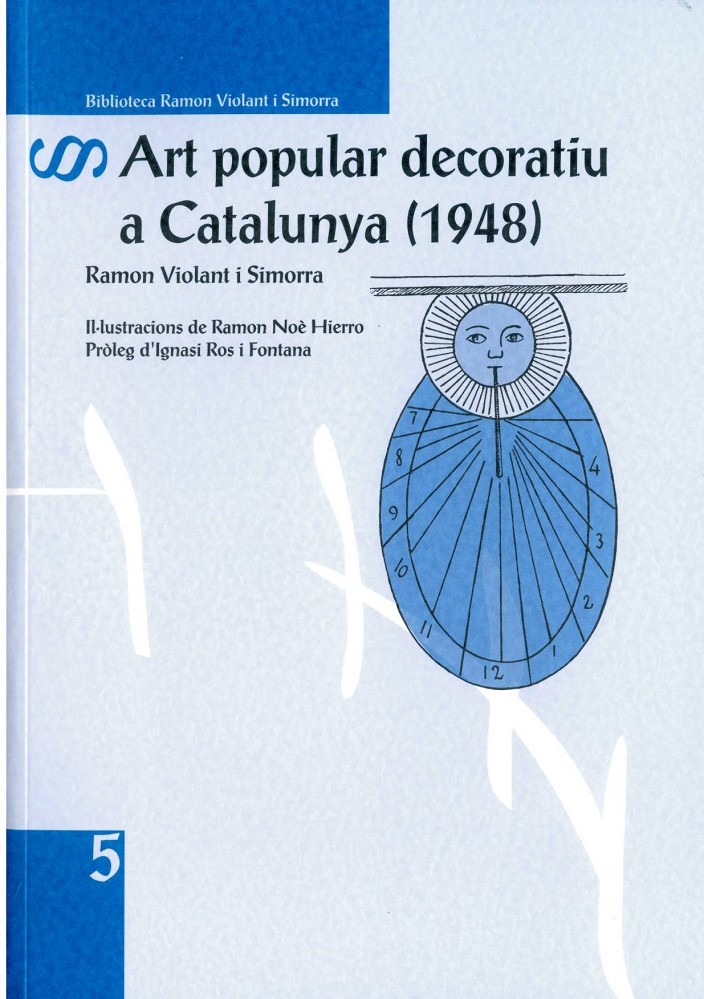 Biblioteca Ramon Violant i Simorra

Art popular decoratiu a Catalunya (1948)

Ramon Violant i Simorra

Il·lustracions de Ramon Noè Hierro
Pròleg d'Ignasi Ros i Fontana

7
8
9
10
11
12
1
2
3
4

5